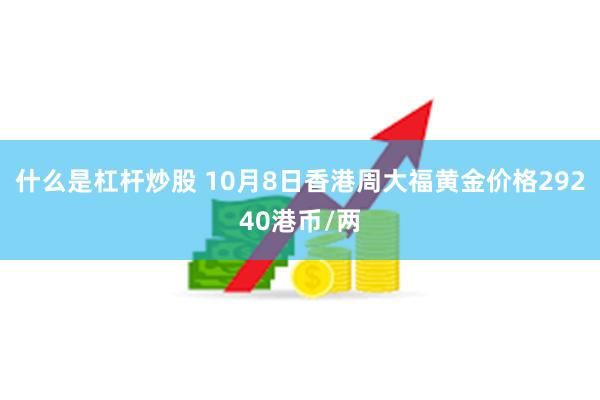 什么是杠杆炒股 10月8日香港周大福黄金价格29240港币/两